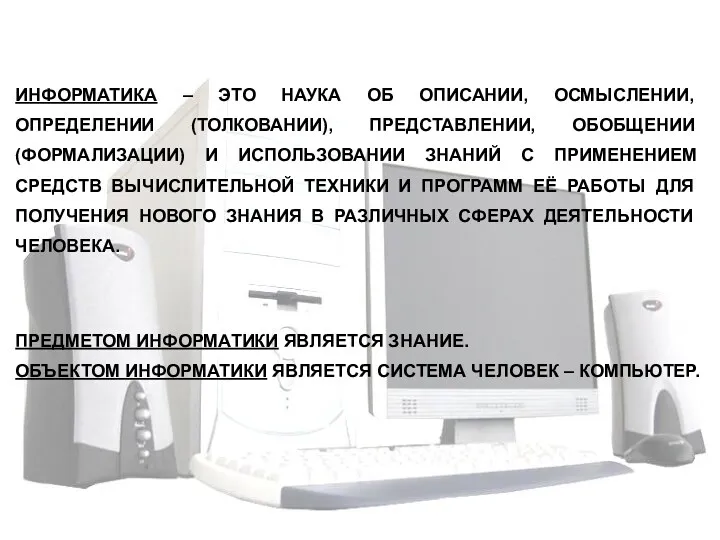 ИНФОРМАТИКА – ЭТО НАУКА ОБ ОПИСАНИИ, ОСМЫСЛЕНИИ, ОПРЕДЕЛЕНИИ (ТОЛКОВАНИИ), ПРЕДСТАВЛЕНИИ, ОБОБЩЕНИИ (ФОРМАЛИЗАЦИИ) И ИСПОЛЬЗОВАНИИ ЗНАНИЙ С ПРИМЕНЕНИЕМ СРЕДСТВ ВЫЧИСЛИТЕЛЬНОЙ ТЕХНИКИ И ПРОГРАММ ЕЁ РАБОТЫ ДЛЯ ПОЛУЧЕНИЯ НОВОГО ЗНАНИЯ В РАЗЛИЧНЫХ СФЕРАХ ДЕЯТЕЛЬНОСТИ ЧЕЛОВЕКА.

ПРЕДМЕТОМ ИНФОРМАТИКИ ЯВЛЯЕТСЯ ЗНАНИЕ.
ОБЪЕКТОМ ИНФОРМАТИКИ ЯВЛЯЕТСЯ СИСТЕМА ЧЕЛОВЕК – КОМПЬЮТЕР.